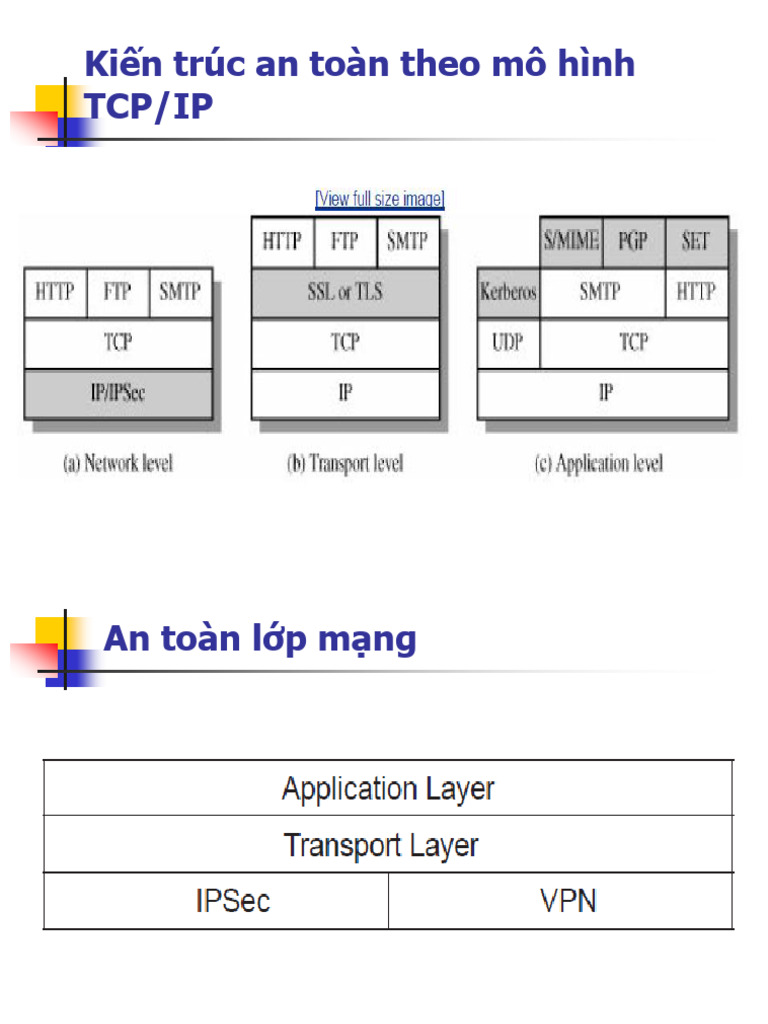 Kiến trúc an toàn theo mô hình TCP/IP

[View full size image]

HTTP FTP SMTP
TCP
IP/IPSec
(a) Network level

HTTP FTP SMTP
SSL or TLS
TCP
IP
(b) Transport level

S/MIME PGP SET
Kerberos SMTP HTTP
UDP TCP
IP
(c) Application level

An toàn lớp mạng

| Application Layer | |
|---|---|
| Transport Layer | |
| IPSec | VPN |